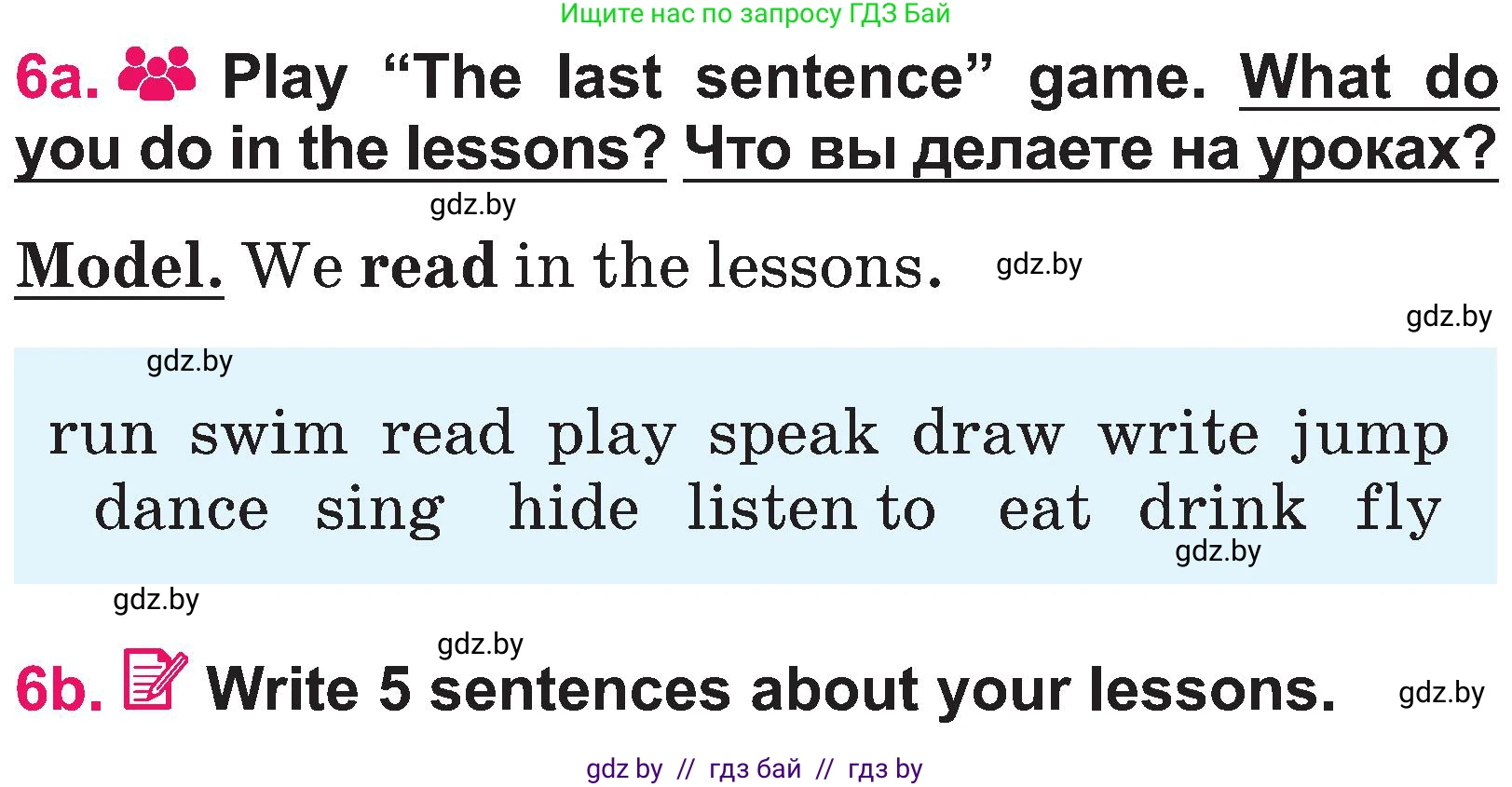 Ищите нас по запросу ГДЗ Бай

6a. Play “The last sentence” game. What do you do in the lessons? Что вы делаете на уроках?

gdz.by

Model. We read in the lessons. gdz.by

gdz.by

gdz.by

run swim read play speak draw write jump dance sing hide listen to eat drink fly

gdz.by

gdz.by

gdz.by

6b. Write 5 sentences about your lessons. gdz.by

gdz by // гдз бай // гдз by